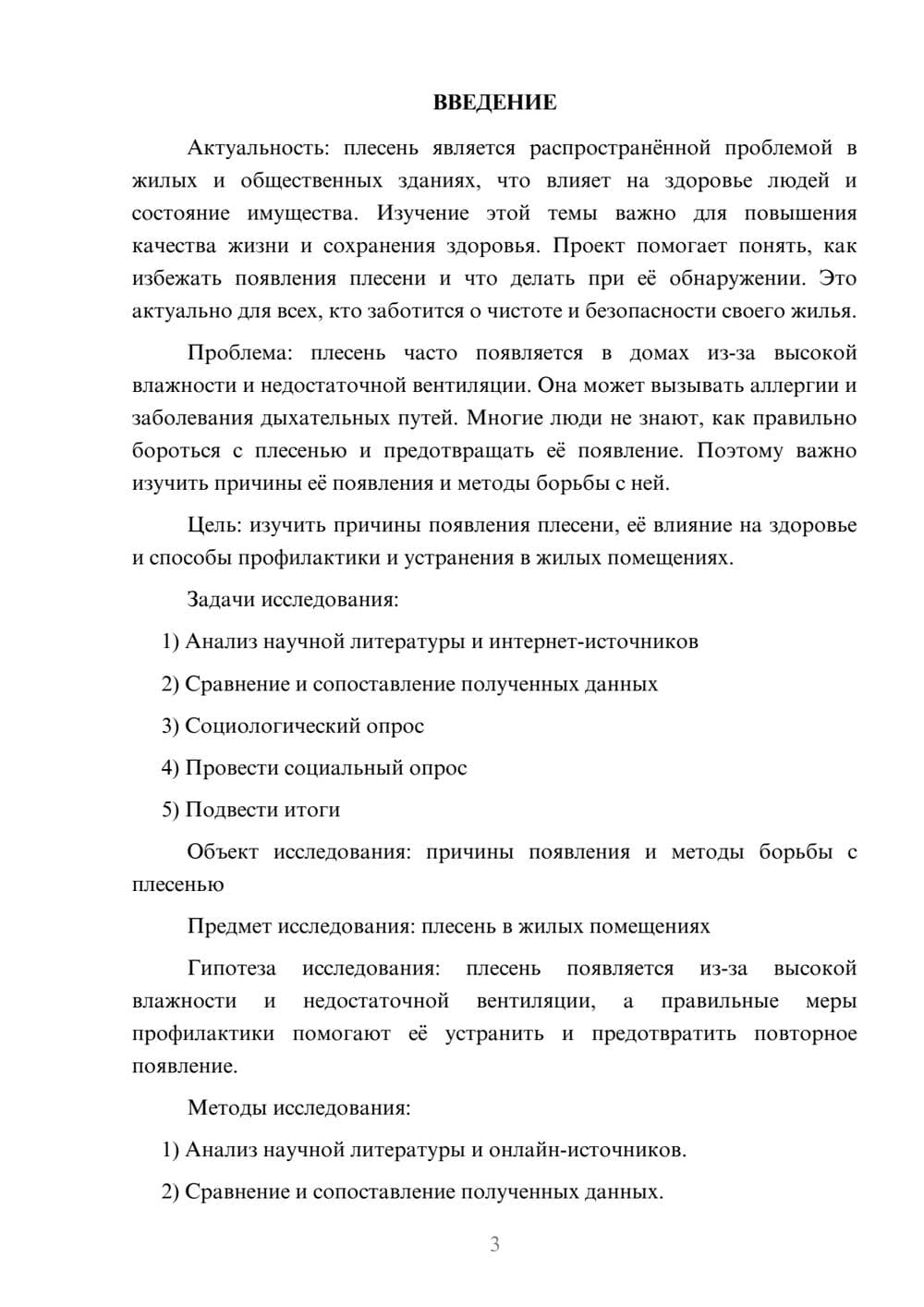 ВВЕДЕНИЕ

Актуальность: плесень является распространённой проблемой в жилых и общественных зданиях, что влияет на здоровье людей и состояние имущества. Изучение этой темы важно для повышения качества жизни и сохранения здоровья. Проект помогает понять, как избежать появления плесени и что делать при её обнаружении. Это актуально для всех, кто заботится о чистоте и безопасности своего жилья.

Проблема: плесень часто появляется в домах из-за высокой влажности и недостаточной вентиляции. Она может вызывать аллергии и заболевания дыхательных путей. Многие люди не знают, как правильно бороться с плесенью и предотвращать её появление. Поэтому важно изучить причины её появления и методы борьбы с ней.

Цель: изучить причины появления плесени, её влияние на здоровье и способы профилактики и устранения в жилых помещениях.

Задачи исследования:

1) Анализ научной литературы и интернет-источников

2) Сравнение и сопоставление полученных данных

3) Социологический опрос

4) Провести социальный опрос

5) Подвести итоги

Объект исследования: причины появления и методы борьбы с плесенью

Предмет исследования: плесень в жилых помещениях

Гипотеза исследования: плесень появляется из-за высокой влажности и недостаточной вентиляции, а правильные меры профилактики помогают её устранить и предотвратить повторное появление.

Методы исследования:

1) Анализ научной литературы и онлайн-источников.

2) Сравнение и сопоставление полученных данных.

3